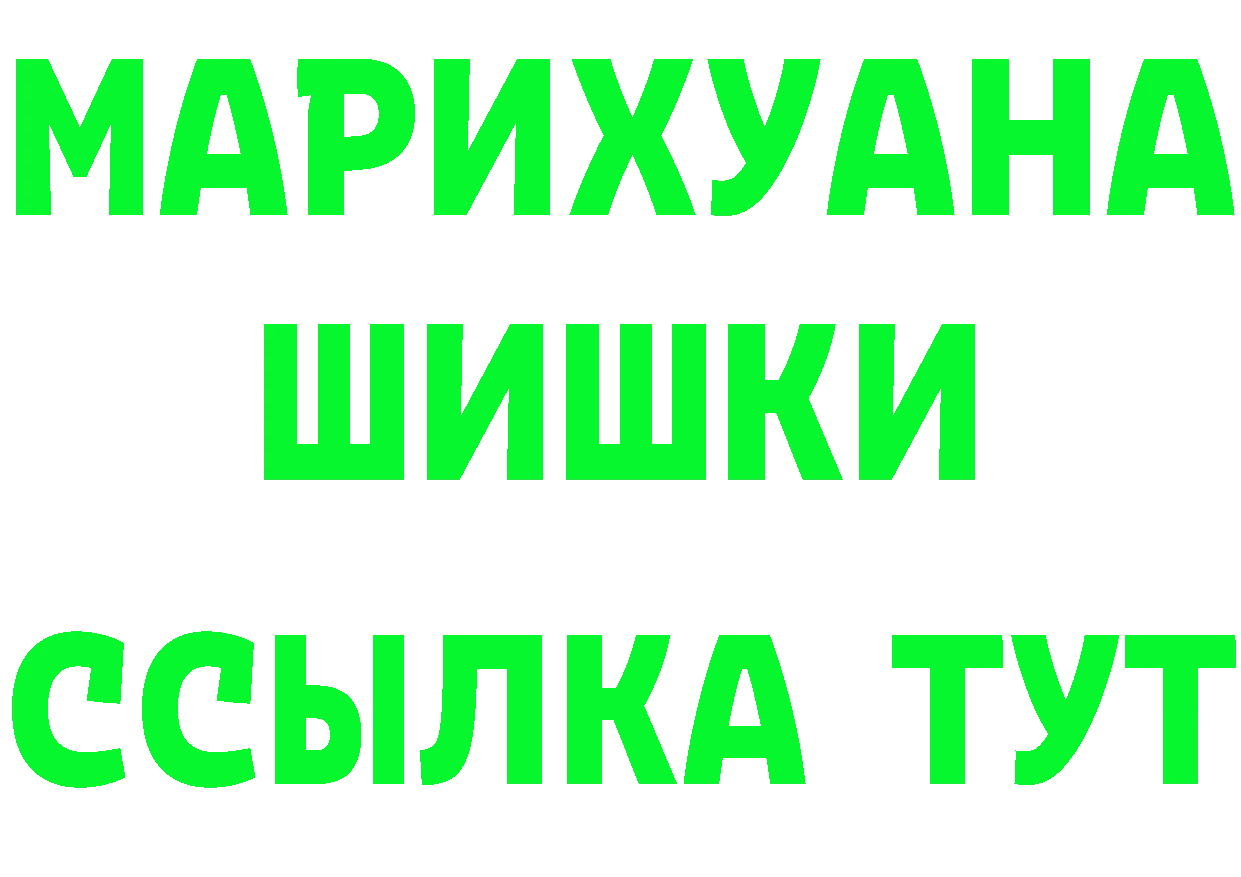 МАРИХУАНА
ШИШКИ
ССЫЛКА ТУТ